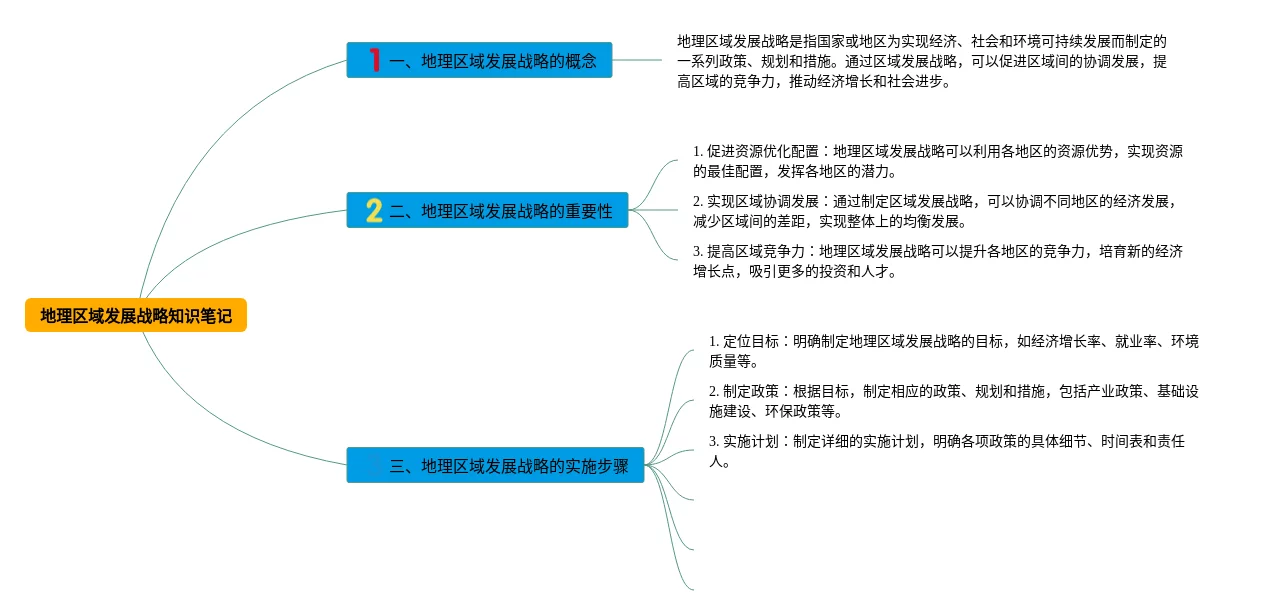 地理区域发展战略知识笔记

1 一、地理区域发展战略的概念

地理区域发展战略是指国家或地区为实现经济、社会和环境可持续发展而制定的一系列政策、规划和措施。通过区域发展战略，可以促进区域间的协调发展，提高区域的竞争力，推动经济增长和社会进步。

2 二、地理区域发展战略的重要性

1. 促进资源优化配置：地理区域发展战略可以利用各地区的资源优势，实现资源的最佳配置，发挥各地区的潜力。

2. 实现区域协调发展：通过制定区域发展战略，可以协调不同地区的经济发展，减少区域间的差距，实现整体上的均衡发展。

3. 提高区域竞争力：地理区域发展战略可以提升各地区的竞争力，培育新的经济增长点，吸引更多的投资和人才。

三、地理区域发展战略的实施步骤

1. 定位目标：明确制定地理区域发展战略的目标，如经济增长率、就业率、环境质量等。

2. 制定政策：根据目标，制定相应的政策、规划和措施，包括产业政策、基础设施建设、环保政策等。

3. 实施计划：制定详细的实施计划，明确各项政策的具体细节、时间表和责任人。